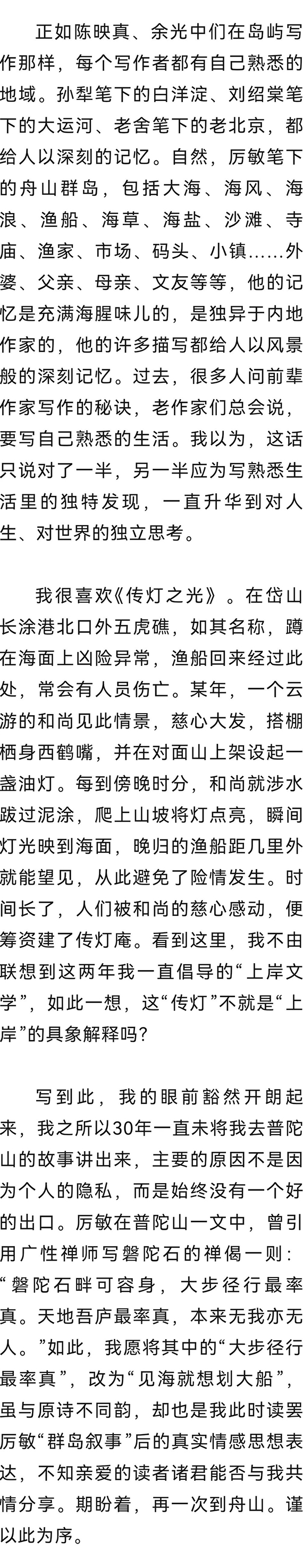 正如陈映真、余光中们在岛屿写作那样，每个写作者都有自己熟悉的地域。孙犁笔下的白洋淀、刘绍棠笔下的大运河、老舍笔下的老北京，都给人以深刻的记忆。自然，厉敏笔下的舟山群岛，包括大海、海风、海浪、渔船、海草、海盐、沙滩、寺庙、渔家、市场、码头、小镇……外婆、父亲、母亲、文友等等，他的记忆是充满海腥味儿的，是独异于内地作家的，他的许多描写都给人以风景般的深刻记忆。过去，很多人问前辈作家写作的秘诀，老作家们总会说，要写自己熟悉的生活。我以为，这话只说对了一半，另一半应为写熟悉生活里的独特发现，一直升华到对人生、对世界的独立思考。

我很喜欢《传灯之光》。在岱山长涂港北口外五虎礁，如其名称，蹲在海面上凶险异常，渔船回来经过此处，常会有人员伤亡。某年，一个云游的和尚见此情景，慈心大发，搭棚栖身西鹤嘴，并在对面山上架设起一盏油灯。每到傍晚时分，和尚就涉水跋过泥涂，爬上山坡将灯点亮，瞬间灯光映到海面，晚归的渔船距几里外就能望见，从此避免了险情发生。时间长了，人们被和尚的慈心感动，便筹资建了传灯庵。看到这里，我不由联想到这两年我一直倡导的“上岸文学”，如此一想，这“传灯”不就是“上岸”的具象解释吗？

写到此，我的眼前豁然开朗起来，我之所以30年一直未将我去普陀山的故事讲出来，主要的原因不是因为个人的隐私，而是始终没有一个好的出口。厉敏在普陀山一文中，曾引用广性禅师写磐陀石的禅偈一则：“磐陀石畔可容身，大步径行最率真。天地吾庐最率真，本来无我亦无人。”如此，我愿将其中的“大步径行最率真”，改为“见海就想划大船”，虽与原诗不同韵，却也是我此时读罢厉敏“群岛叙事”后的真实情感思想表达，不知亲爱的读者诸君能否与我共情分享。期盼着，再一次到舟山。谨以此为序。